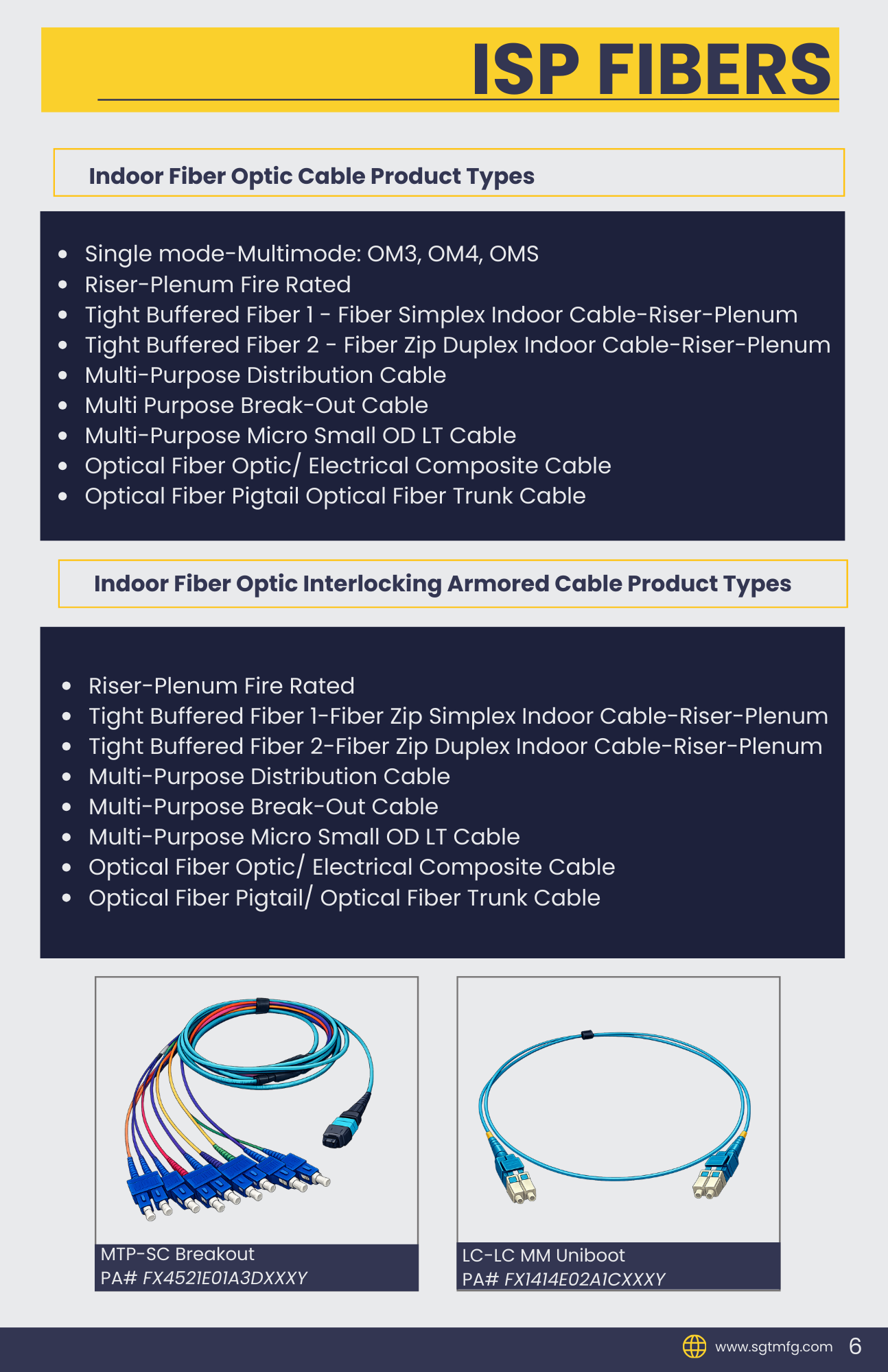 ISP FIBERS

Indoor Fiber Optic Cable Product Types

- Single mode-Multimode: OM3, OM4, OMS
- Riser-Plenum Fire Rated
- Tight Buffered Fiber 1 - Fiber Simplex Indoor Cable-Riser-Plenum
- Tight Buffered Fiber 2 - Fiber Zip Duplex Indoor Cable-Riser-Plenum
- Multi-Purpose Distribution Cable
- Multi Purpose Break-Out Cable
- Multi-Purpose Micro Small OD LT Cable
- Optical Fiber Optic/ Electrical Composite Cable
- Optical Fiber Pigtail Optical Fiber Trunk Cable

Indoor Fiber Optic Interlocking Armored Cable Product Types

- Riser-Plenum Fire Rated
- Tight Buffered Fiber 1-Fiber Zip Simplex Indoor Cable-Riser-Plenum
- Tight Buffered Fiber 2-Fiber Zip Duplex Indoor Cable-Riser-Plenum
- Multi-Purpose Distribution Cable
- Multi-Purpose Break-Out Cable
- Multi-Purpose Micro Small OD LT Cable
- Optical Fiber Optic/ Electrical Composite Cable
- Optical Fiber Pigtail/ Optical Fiber Trunk Cable

MTP-SC Breakout
PA# FX4521E01A3DXXXY

LC-LC MM Uniboot
PA# FX1414E02A1CXXXY

www.sgtmfg.com 6